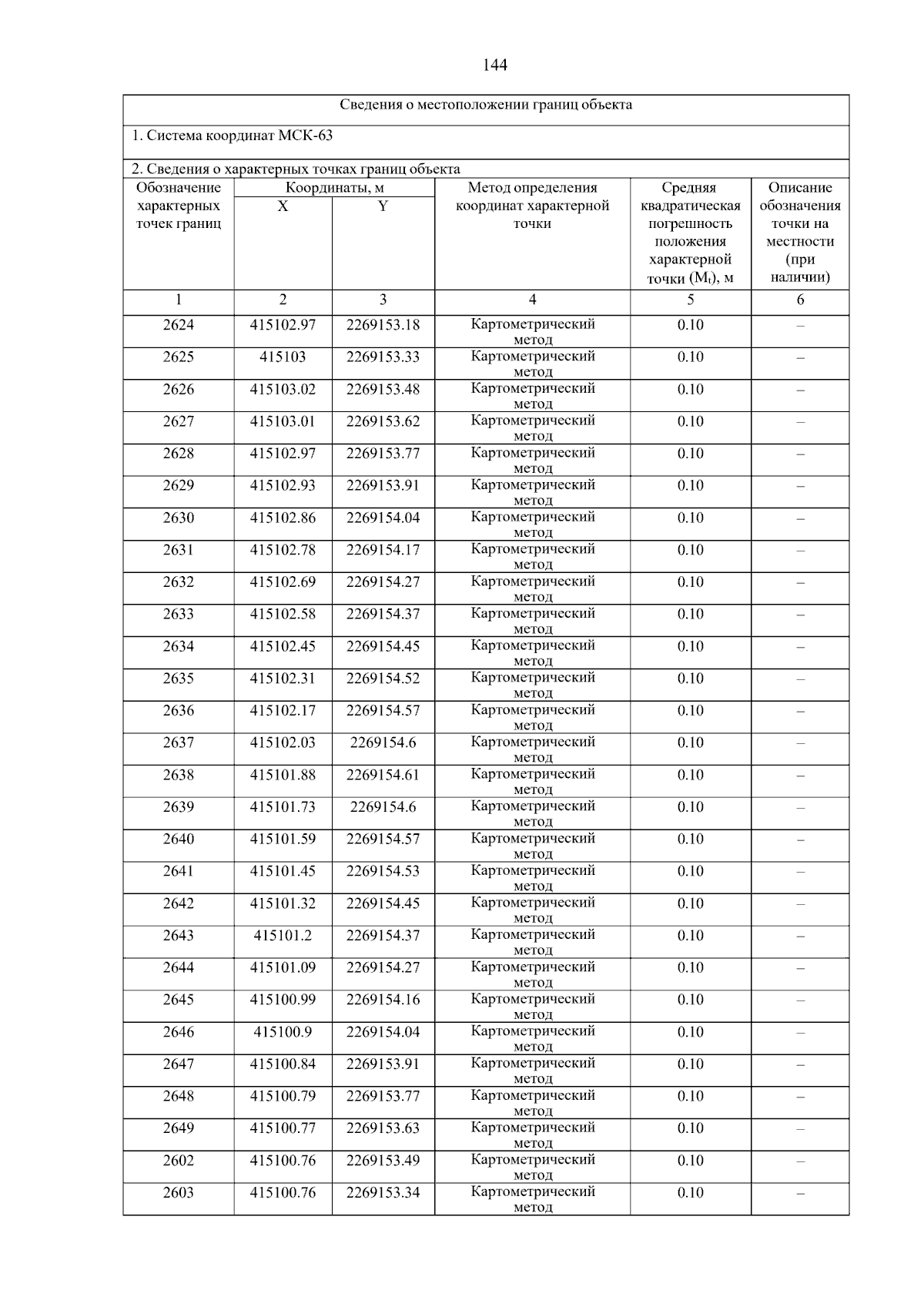 144

Сведения о местоположении границ объекта

1. Система координат МСК-63

2. Сведения о характерных точках границ объекта

| Обозначение характерных точек границ | Координаты, м X | Координаты, м Y | Метод определения координат характерной точки | Средняя квадратическая погрешность положения характерной точки ($M_t$), м | Описание обозначения точки на местности (при наличии) |
|---|---|---|---|---|---|
| 1 | 2 | 3 | 4 | 5 | 6 |
| 2624 | 415102.97 | 2269153.18 | Картометрический метод | 0.10 | – |
| 2625 | 415103 | 2269153.33 | Картометрический метод | 0.10 | – |
| 2626 | 415103.02 | 2269153.48 | Картометрический метод | 0.10 | – |
| 2627 | 415103.01 | 2269153.62 | Картометрический метод | 0.10 | – |
| 2628 | 415102.97 | 2269153.77 | Картометрический метод | 0.10 | – |
| 2629 | 415102.93 | 2269153.91 | Картометрический метод | 0.10 | – |
| 2630 | 415102.86 | 2269154.04 | Картометрический метод | 0.10 | – |
| 2631 | 415102.78 | 2269154.17 | Картометрический метод | 0.10 | – |
| 2632 | 415102.69 | 2269154.27 | Картометрический метод | 0.10 | – |
| 2633 | 415102.58 | 2269154.37 | Картометрический метод | 0.10 | – |
| 2634 | 415102.45 | 2269154.45 | Картометрический метод | 0.10 | – |
| 2635 | 415102.31 | 2269154.52 | Картометрический метод | 0.10 | – |
| 2636 | 415102.17 | 2269154.57 | Картометрический метод | 0.10 | – |
| 2637 | 415102.03 | 2269154.6 | Картометрический метод | 0.10 | – |
| 2638 | 415101.88 | 2269154.61 | Картометрический метод | 0.10 | – |
| 2639 | 415101.73 | 2269154.6 | Картометрический метод | 0.10 | – |
| 2640 | 415101.59 | 2269154.57 | Картометрический метод | 0.10 | – |
| 2641 | 415101.45 | 2269154.53 | Картометрический метод | 0.10 | – |
| 2642 | 415101.32 | 2269154.45 | Картометрический метод | 0.10 | – |
| 2643 | 415101.2 | 2269154.37 | Картометрический метод | 0.10 | – |
| 2644 | 415101.09 | 2269154.27 | Картометрический метод | 0.10 | – |
| 2645 | 415100.99 | 2269154.16 | Картометрический метод | 0.10 | – |
| 2646 | 415100.9 | 2269154.04 | Картометрический метод | 0.10 | – |
| 2647 | 415100.84 | 2269153.91 | Картометрический метод | 0.10 | – |
| 2648 | 415100.79 | 2269153.77 | Картометрический метод | 0.10 | – |
| 2649 | 415100.77 | 2269153.63 | Картометрический метод | 0.10 | – |
| 2602 | 415100.76 | 2269153.49 | Картометрический метод | 0.10 | – |
| 2603 | 415100.76 | 2269153.34 | Картометрический метод | 0.10 | – |